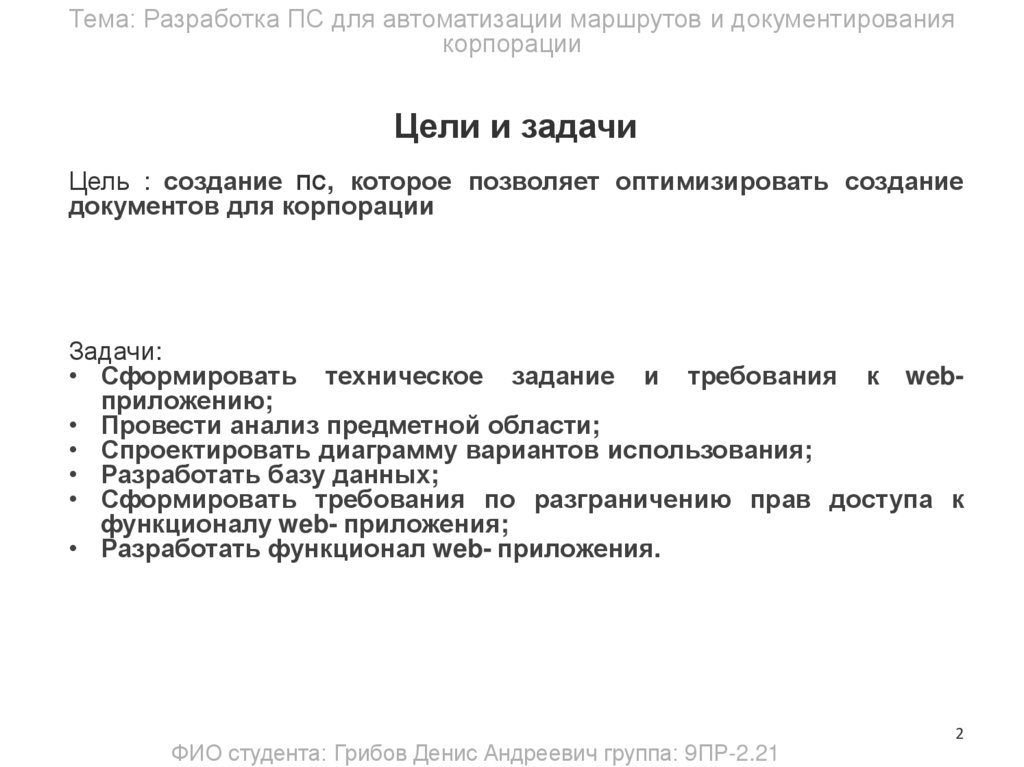 Тема: Разработка ПС для автоматизации маршрутов и документирования корпорации

Цели и задачи

Цель : создание ПС, которое позволяет оптимизировать создание документов для корпорации

Задачи:
• Сформировать техническое задание и требования к web-приложению;
• Провести анализ предметной области;
• Спроектировать диаграмму вариантов использования;
• Разработать базу данных;
• Сформировать требования по разграничению прав доступа к функционалу web- приложения;
• Разработать функционал web- приложения.

2

ФИО студента: Грибов Денис Андреевич группа: 9ПР-2.21